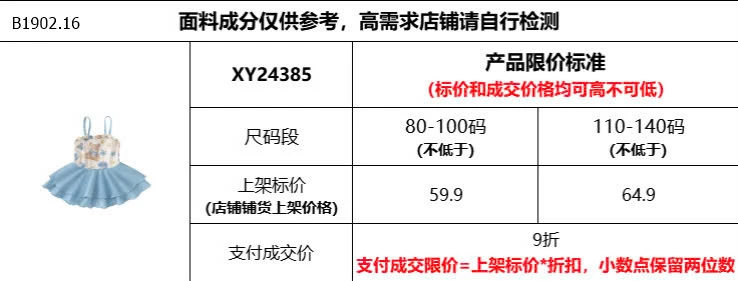 B1902.16

面料成分仅供参考，高需求店铺请自行检测

| XY24385 | 产品限价标准 (标价和成交价格均可高不可低) | |
|---|---|---|
| 尺码段 | 80-100码 (不低于) | 110-140码 (不低于) |
| 上架标价 (店铺铺货上架价格) | 59.9 | 64.9 |
| 支付成交价 | 9折 支付成交限价=上架标价*折扣，小数点保留两位数 | |